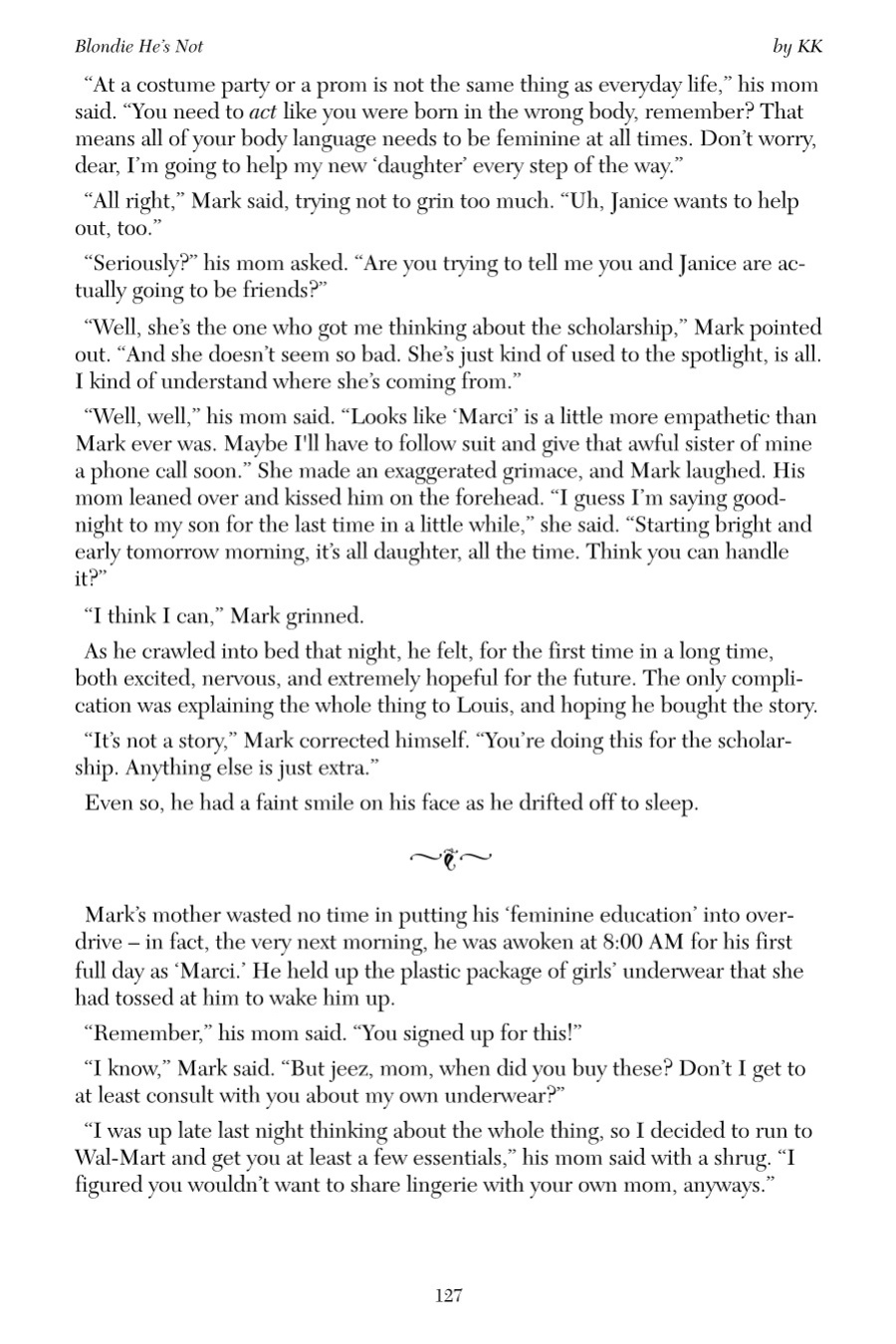 Blondie He's Not

by KK

"At a costume party or a prom is not the same thing as everyday life," his mom said. "You need to act like you were born in the wrong body, remember? That means all of your body language needs to be feminine at all times. Don't worry, dear, I'm going to help my new 'daughter' every step of the way."

"All right," Mark said, trying not to grin too much. "Uh, Janice wants to help out, too."

"Seriously?" his mom asked. "Are you trying to tell me you and Janice are actually going to be friends?"

"Well, she's the one who got me thinking about the scholarship," Mark pointed out. "And she doesn't seem so bad. She's just kind of used to the spotlight, is all. I kind of understand where she's coming from."

"Well, well," his mom said. "Looks like 'Marci' is a little more empathetic than Mark ever was. Maybe I'll have to follow suit and give that awful sister of mine a phone call soon." She made an exaggerated grimace, and Mark laughed. His mom leaned over and kissed him on the forehead. "I guess I'm saying goodnight to my son for the last time in a little while," she said. "Starting bright and early tomorrow morning, it's all daughter, all the time. Think you can handle it?"

"I think I can," Mark grinned.

As he crawled into bed that night, he felt, for the first time in a long time, both excited, nervous, and extremely hopeful for the future. The only complication was explaining the whole thing to Louis, and hoping he bought the story.

"It's not a story," Mark corrected himself. "You're doing this for the scholarship. Anything else is just extra."

Even so, he had a faint smile on his face as he drifted off to sleep.

Mark's mother wasted no time in putting his 'feminine education' into overdrive – in fact, the very next morning, he was awoken at 8:00 AM for his first full day as 'Marci.' He held up the plastic package of girls' underwear that she had tossed at him to wake him up.

"Remember," his mom said. "You signed up for this!"

"I know," Mark said. "But jeez, mom, when did you buy these? Don't I get to at least consult with you about my own underwear?"

"I was up late last night thinking about the whole thing, so I decided to run to Wal-Mart and get you at least a few essentials," his mom said with a shrug. "I figured you wouldn't want to share lingerie with your own mom, anyways."

127